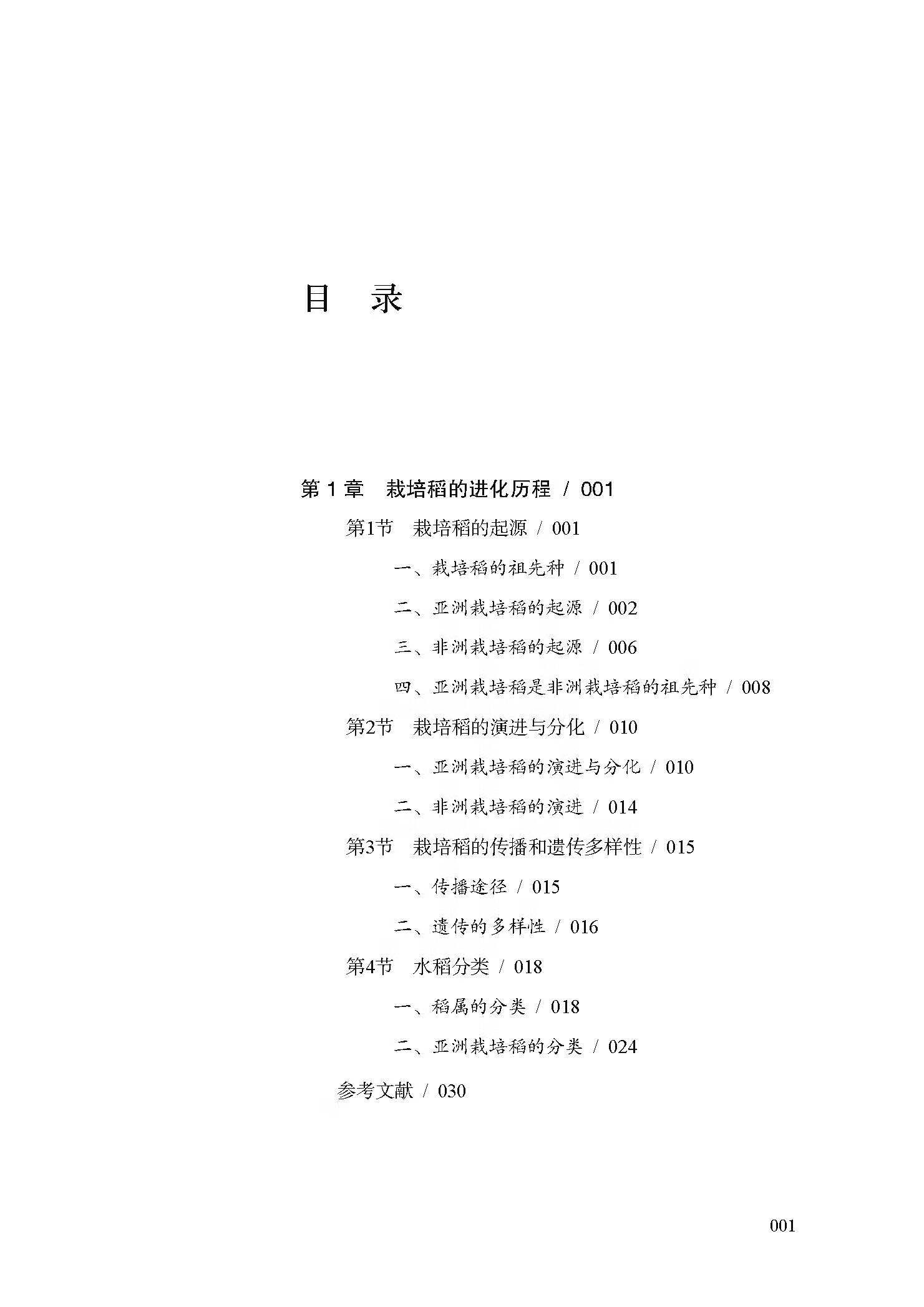 目　录

第 1 章　栽培稻的进化历程 / 001

第1节　栽培稻的起源 / 001

一、栽培稻的祖先种 / 001

二、亚洲栽培稻的起源 / 002

三、非洲栽培稻的起源 / 006

四、亚洲栽培稻是非洲栽培稻的祖先种 / 008

第2节　栽培稻的演进与分化 / 010

一、亚洲栽培稻的演进与分化 / 010

二、非洲栽培稻的演进 / 014

第3节　栽培稻的传播和遗传多样性 / 015

一、传播途径 / 015

二、遗传的多样性 / 016

第4节　水稻分类 / 018

一、稻属的分类 / 018

二、亚洲栽培稻的分类 / 024

参考文献 / 030

001